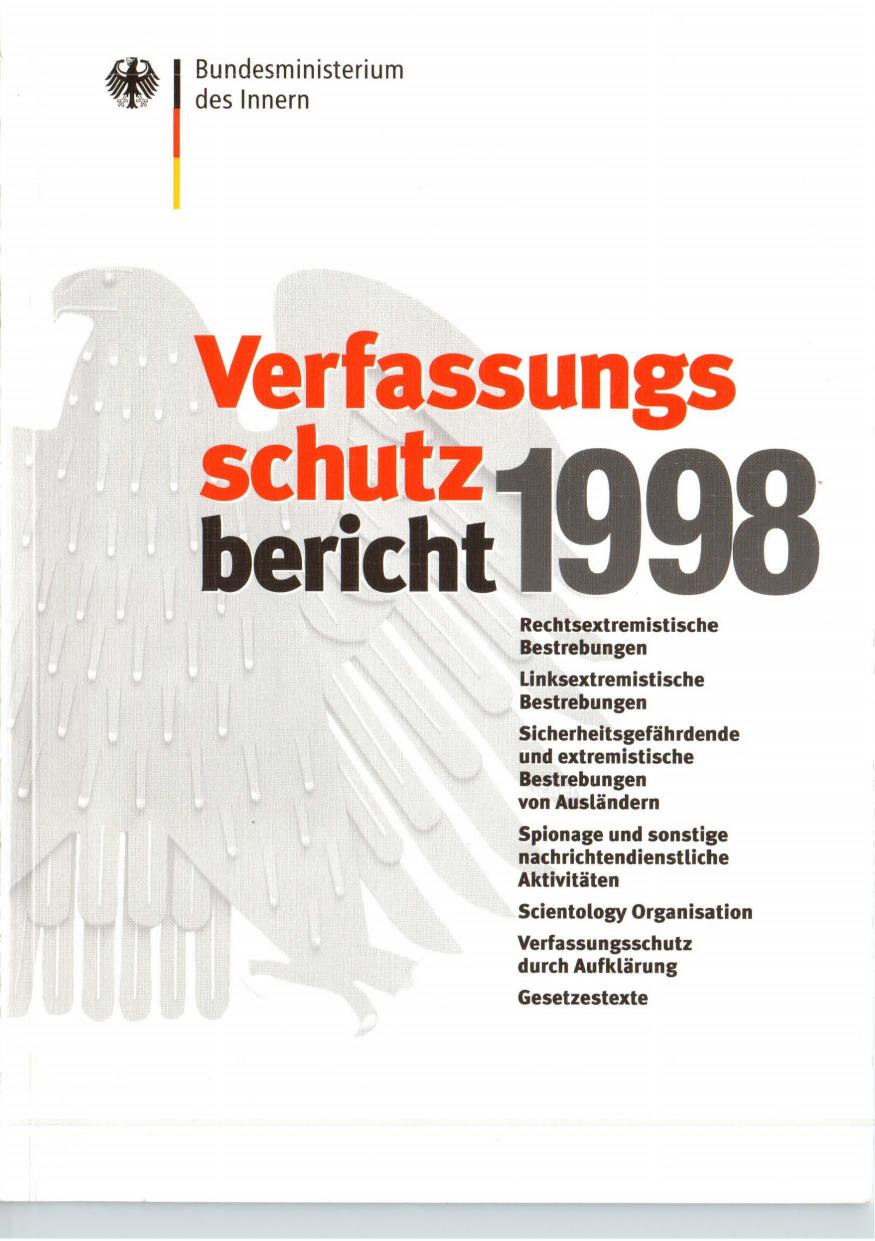 Bundesministerium
des Innern

Verfassungs
schutz
bericht 1998

Rechtsextremistische Bestrebungen

Linksextremistische Bestrebungen

Sicherheitsgefährdende und extremistische Bestrebungen von Ausländern

Spionage und sonstige nachrichtendienstliche Aktivitäten

Scientology Organisation

Verfassungsschutz durch Aufklärung

Gesetzestexte